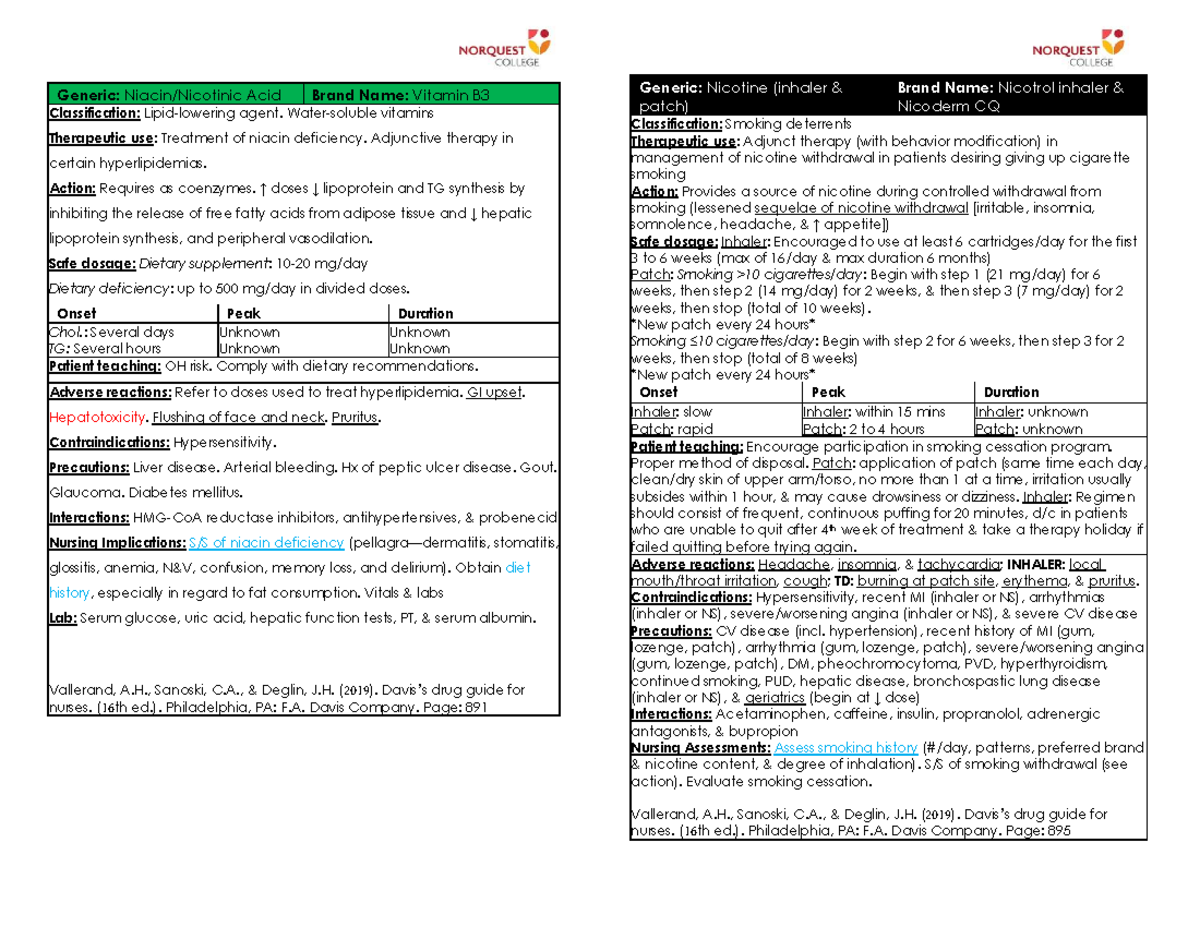 NORQUEST COLLEGE

| Generic: Niacin/Nicotinic Acid | Brand Name: Vitamin B3 |
|---|---|

Classification: Lipid-lowering agent. Water-soluble vitamins

Therapeutic use: Treatment of niacin deficiency. Adjunctive therapy in certain hyperlipidemias.

Action: Requires as coenzymes. ↑ doses ↓ lipoprotein and TG synthesis by inhibiting the release of free fatty acids from adipose tissue and ↓ hepatic lipoprotein synthesis, and peripheral vasodilation.

Safe dosage: Dietary supplement: 10-20 mg/day

Dietary deficiency: up to 500 mg/day in divided doses.

| Onset | Peak | Duration |
|---|---|---|
| Chol.: Several days | Unknown | Unknown |
| TG: Several hours | Unknown | Unknown |

Patient teaching: OH risk. Comply with dietary recommendations.

Adverse reactions: Refer to doses used to treat hyperlipidemia. GI upset. Hepatotoxicity. Flushing of face and neck. Pruritus.

Contraindications: Hypersensitivity.

Precautions: Liver disease. Arterial bleeding. Hx of peptic ulcer disease. Gout. Glaucoma. Diabetes mellitus.

Interactions: HMG-CoA reductase inhibitors, antihypertensives, & probenecid

Nursing Implications: S/S of niacin deficiency (pellagra—dermatitis, stomatitis, glossitis, anemia, N&V, confusion, memory loss, and delirium). Obtain diet history, especially in regard to fat consumption. Vitals & labs

Lab: Serum glucose, uric acid, hepatic function tests, PT, & serum albumin.

Vallerand, A.H., Sanoski, C.A., & Deglin, J.H. (2019). Davis's drug guide for nurses. (16th ed.). Philadelphia, PA: F.A. Davis Company. Page: 891

NORQUEST COLLEGE

| Generic: Nicotine (inhaler & patch) | Brand Name: Nicotrol inhaler & Nicoderm CQ |
|---|---|

Classification: Smoking deterrents
Therapeutic use: Adjunct therapy (with behavior modification) in management of nicotine withdrawal in patients desiring giving up cigarette smoking
Action: Provides a source of nicotine during controlled withdrawal from smoking (lessened sequelae of nicotine withdrawal [irritable, insomnia, somnolence, headache, & ↑ appetite])
Safe dosage: Inhaler: Encouraged to use at least 6 cartridges/day for the first 3 to 6 weeks (max of 16/day & max duration 6 months)
Patch: Smoking >10 cigarettes/day: Begin with step 1 (21 mg/day) for 6 weeks, then step 2 (14 mg/day) for 2 weeks, & then step 3 (7 mg/day) for 2 weeks, then stop (total of 10 weeks).
*New patch every 24 hours*
Smoking ≤10 cigarettes/day: Begin with step 2 for 6 weeks, then step 3 for 2 weeks, then stop (total of 8 weeks)
*New patch every 24 hours*

| Onset | Peak | Duration |
|---|---|---|
| Inhaler: slow | Inhaler: within 15 mins | Inhaler: unknown |
| Patch: rapid | Patch: 2 to 4 hours | Patch: unknown |

Patient teaching: Encourage participation in smoking cessation program. Proper method of disposal. Patch: application of patch (same time each day, clean/dry skin of upper arm/torso, no more than 1 at a time, irritation usually subsides within 1 hour, & may cause drowsiness or dizziness. Inhaler: Regimen should consist of frequent, continuous puffing for 20 minutes, d/c in patients who are unable to quit after 4th week of treatment & take a therapy holiday if failed quitting before trying again.
Adverse reactions: Headache, insomnia, & tachycardia; INHALER: local mouth/throat irritation, cough; TD: burning at patch site, erythema, & pruritus.
Contraindications: Hypersensitivity, recent MI (inhaler or NS), arrhythmias (inhaler or NS), severe/worsening angina (inhaler or NS), & severe CV disease
Precautions: CV disease (incl. hypertension), recent history of MI (gum, lozenge, patch), arrhythmia (gum, lozenge, patch), severe/worsening angina (gum, lozenge, patch), DM, pheochromocytoma, PVD, hyperthyroidism, continued smoking, PUD, hepatic disease, bronchospastic lung disease (inhaler or NS), & geriatrics (begin at ↓ dose)
Interactions: Acetaminophen, caffeine, insulin, propranolol, adrenergic antagonists, & bupropion
Nursing Assessments: Assess smoking history (#/day, patterns, preferred brand & nicotine content, & degree of inhalation). S/S of smoking withdrawal (see action). Evaluate smoking cessation.

Vallerand, A.H., Sanoski, C.A., & Deglin, J.H. (2019). Davis's drug guide for nurses. (16th ed.). Philadelphia, PA: F.A. Davis Company. Page: 895